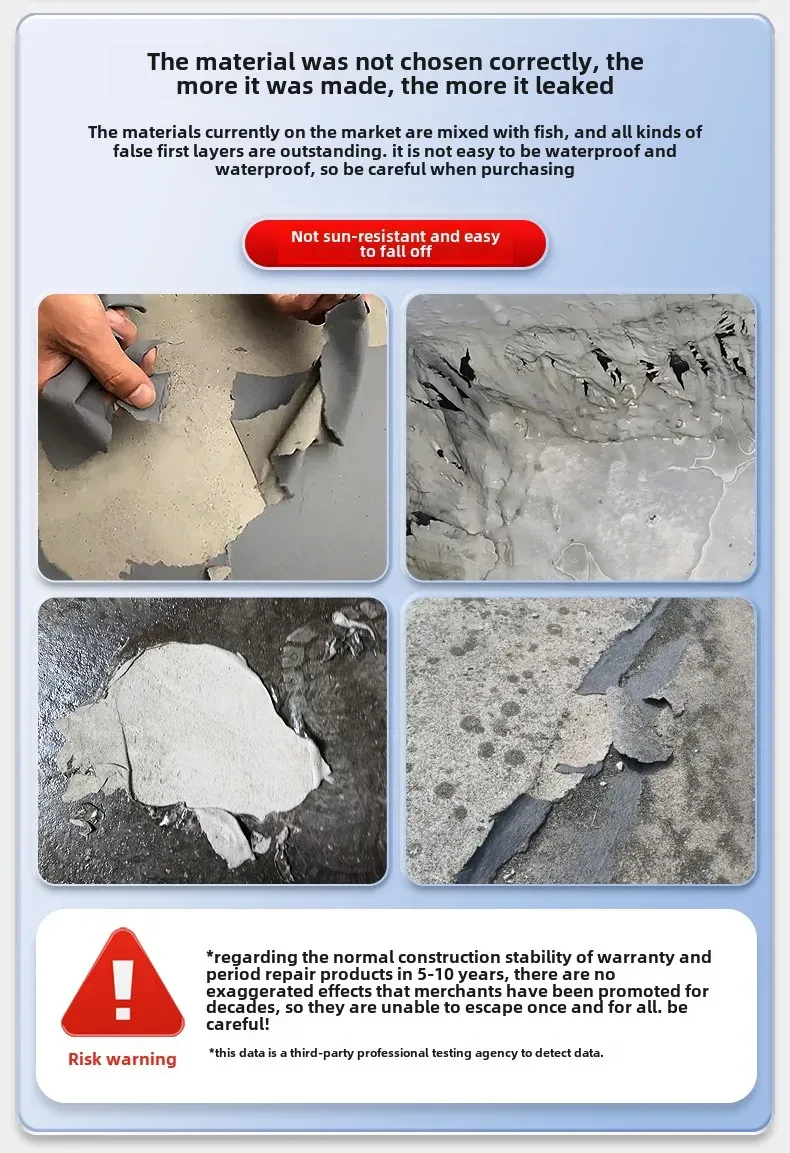 The material was not chosen correctly, the more it was made, the more it leaked

The materials currently on the market are mixed with fish, and all kinds of false first layers are outstanding. it is not easy to be waterproof and waterproof, so be careful when purchasing

Not sun-resistant and easy to fall off

!

Risk warning

*regarding the normal construction stability of warranty and period repair products in 5-10 years, there are no exaggerated effects that merchants have been promoted for decades, so they are unable to escape once and for all. be careful!

*this data is a third-party professional testing agency to detect data.